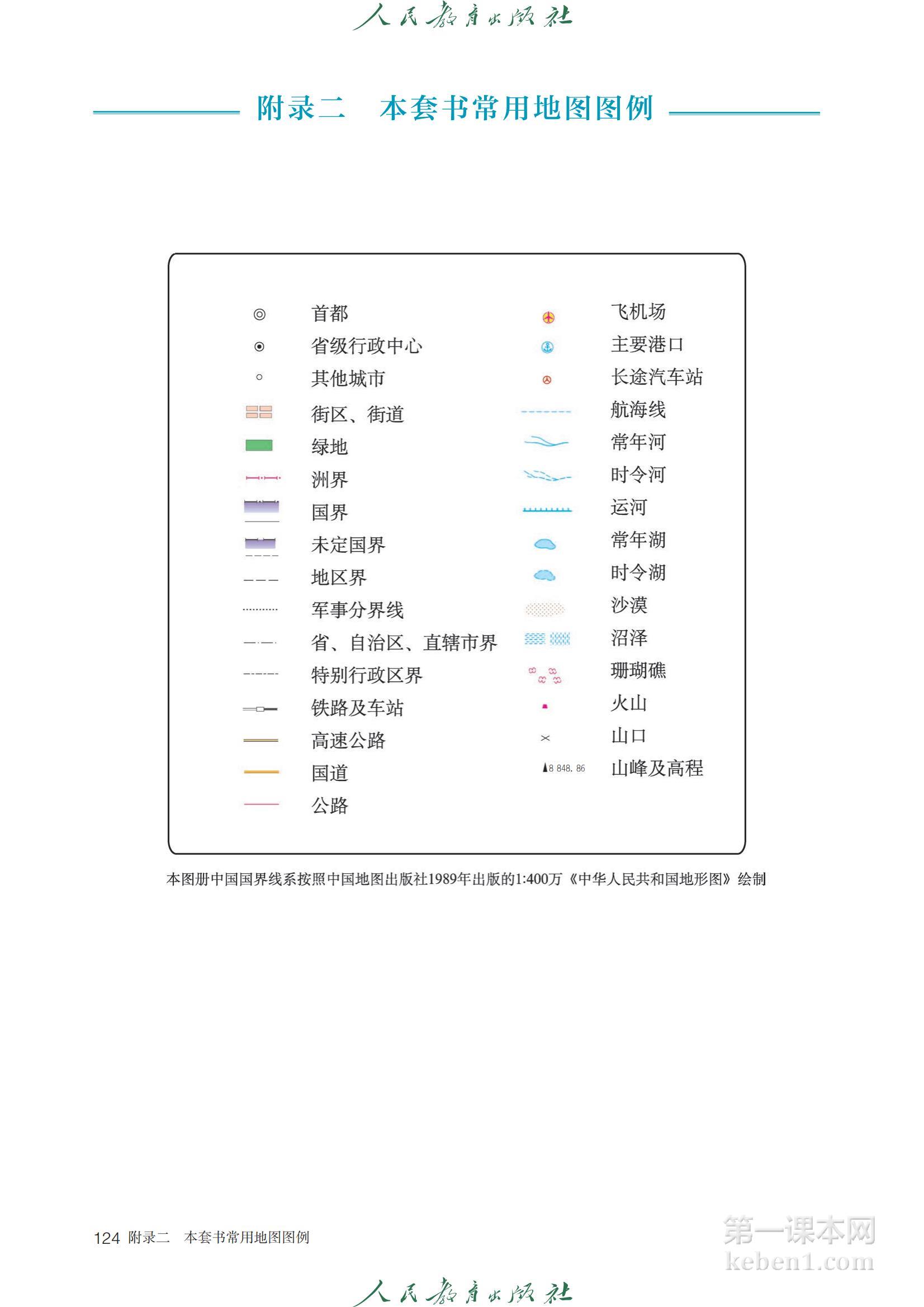 人民教育出版社

附录二　本套书常用地图图例

首都
省级行政中心
其他城市
街区、街道
绿地
洲界
国界
未定国界
地区界
军事分界线
省、自治区、直辖市界
特别行政区界
铁路及车站
高速公路
国道
公路

飞机场
主要港口
长途汽车站
航海线
常年河
时令河
运河
常年湖
时令湖
沙漠
沼泽
珊瑚礁
火山
山口
8 848. 86　山峰及高程

本图册中国国界线系按照中国地图出版社1989年出版的1:400万《中华人民共和国地形图》绘制

124 附录二　本套书常用地图图例

第一课本网
keben1.com

人民教育出版社